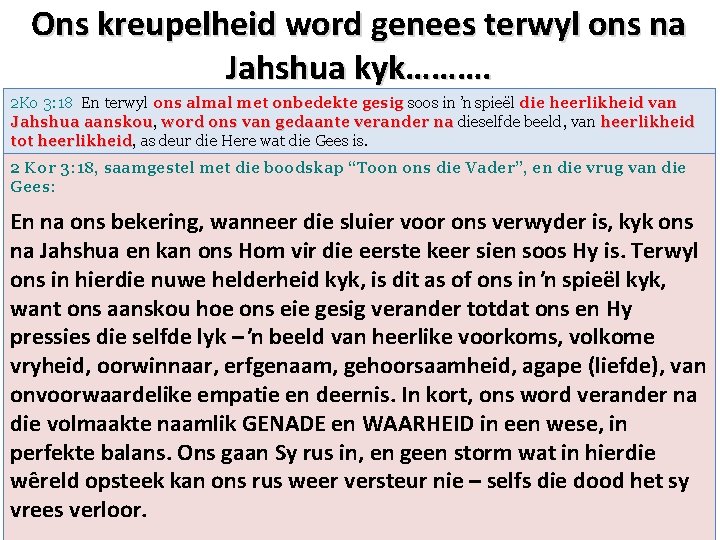 Ons kreupelheid word genees terwyl ons na Jahshua kyk………

2Ko 3:18 En terwyl ons almal met onbedekte gesig soos in 'n spieël die heerlikheid van Jahshua aanskou, word ons van gedaante verander na dieselfde beeld, van heerlikheid tot heerlikheid, as deur die Here wat die Gees is.

2 Kor 3:18, saamgestel met die boodskap "Toon ons die Vader", en die vrug van die Gees:

En na ons bekering, wanneer die sluier voor ons verwyder is, kyk ons na Jahshua en kan ons Hom vir die eerste keer sien soos Hy is. Terwyl ons in hierdie nuwe helderheid kyk, is dit as of ons in 'n spieël kyk, want ons aanskou hoe ons eie gesig verander totdat ons en Hy pressies die selfde lyk – 'n beeld van heerlike voorkoms, volkome vryheid, oorwinnaar, erfgenaam, gehoorsaamheid, agape (liefde), van onvoorwaardelike empatie en deernis. In kort, ons word verander na die volmaakte naamlik GENADE en WAARHEID in een wese, in perfekte balans. Ons gaan Sy rus in, en geen storm wat in hierdie wêreld opsteek kan ons rus weer versteur nie – selfs die dood het sy vrees verloor.